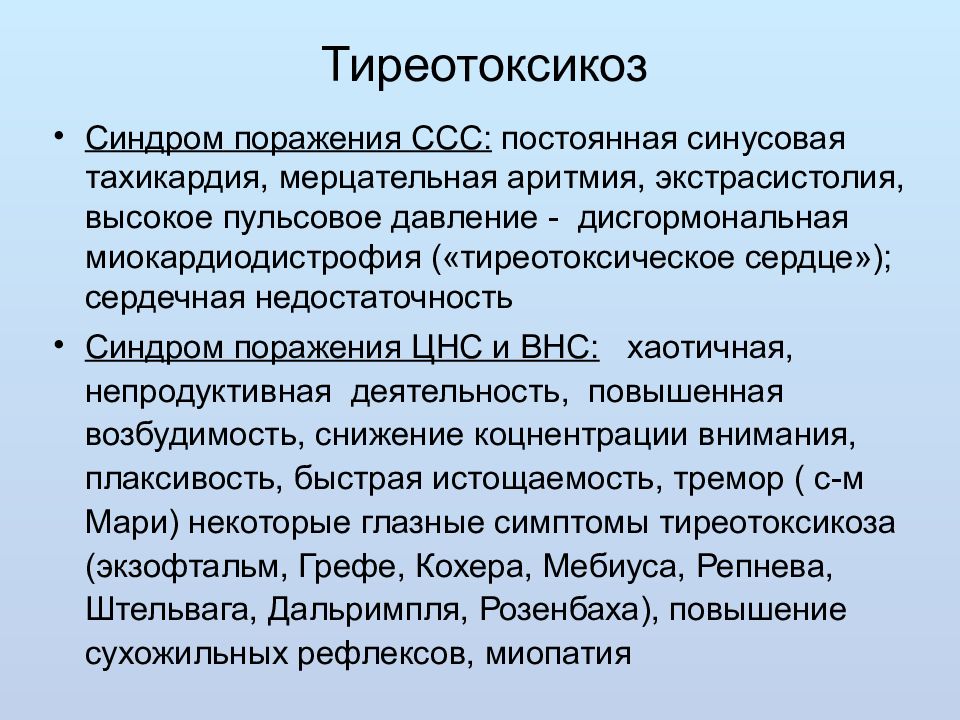 Тиреотоксикоз

• Синдром поражения ССС: постоянная синусовая тахикардия, мерцательная аритмия, экстрасистолия, высокое пульсовое давление - дисгормональная миокардиодистрофия («тиреотоксическое сердце»); сердечная недостаточность

• Синдром поражения ЦНС и ВНС: хаотичная, непродуктивная деятельность, повышенная возбудимость, снижение коцнентрации внимания, плаксивость, быстрая истощаемость, тремор ( с-м Мари) некоторые глазные симптомы тиреотоксикоза (экзофтальм, Грефе, Кохера, Мебиуса, Репнева, Штельвага, Дальримпля, Розенбаха), повышение сухожильных рефлексов, миопатия